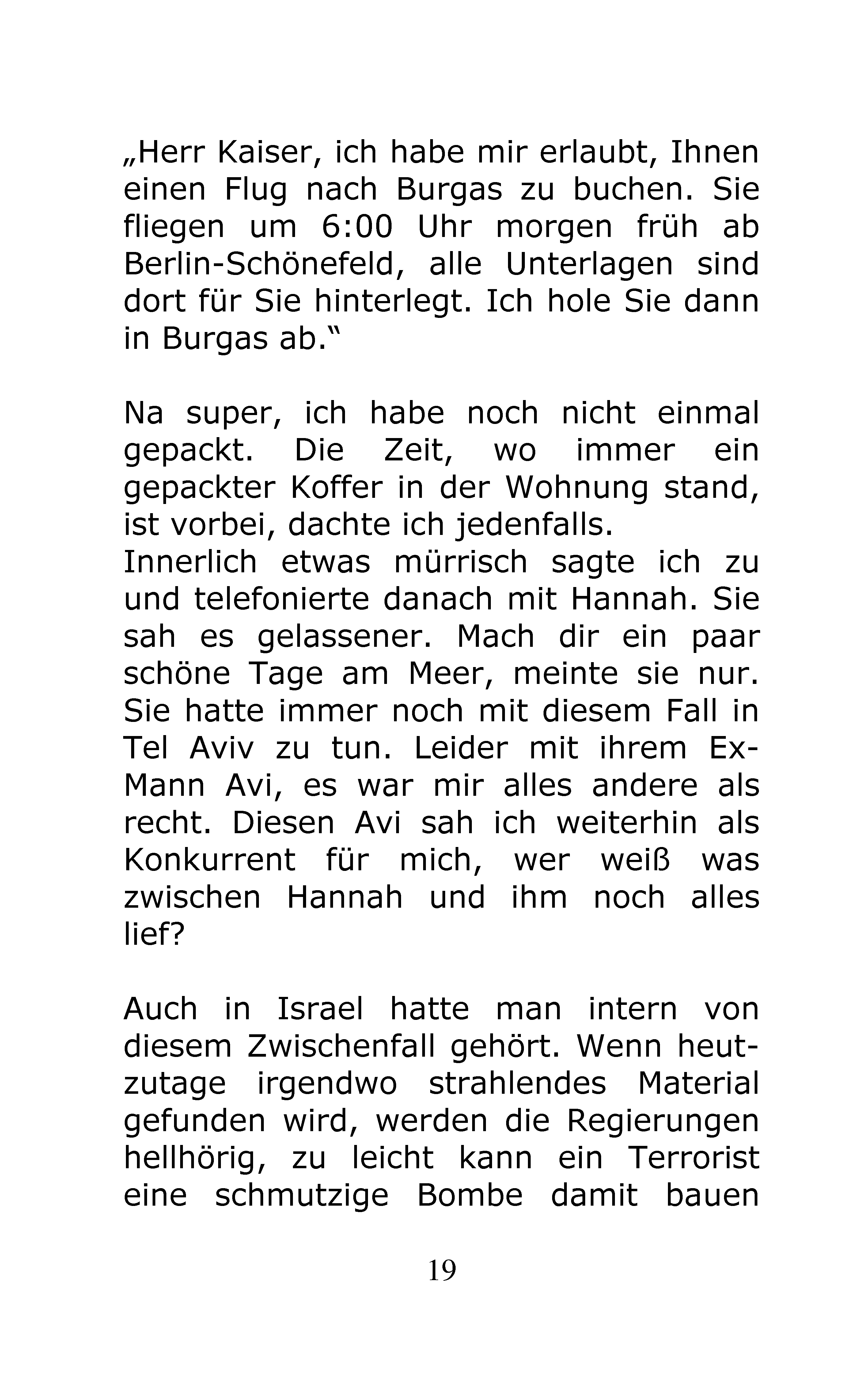 „Herr Kaiser, ich habe mir erlaubt, Ihnen einen Flug nach Burgas zu buchen. Sie fliegen um 6:00 Uhr morgen früh ab Berlin-Schönefeld, alle Unterlagen sind dort für Sie hinterlegt. Ich hole Sie dann in Burgas ab.“

Na super, ich habe noch nicht einmal gepackt. Die Zeit, wo immer ein gepackter Koffer in der Wohnung stand, ist vorbei, dachte ich jedenfalls.
Innerlich etwas mürrisch sagte ich zu und telefonierte danach mit Hannah. Sie sah es gelassener. Mach dir ein paar schöne Tage am Meer, meinte sie nur. Sie hatte immer noch mit diesem Fall in Tel Aviv zu tun. Leider mit ihrem Ex-Mann Avi, es war mir alles andere als recht. Diesen Avi sah ich weiterhin als Konkurrent für mich, wer weiß was zwischen Hannah und ihm noch alles lief?

Auch in Israel hatte man intern von diesem Zwischenfall gehört. Wenn heutzutage irgendwo strahlendes Material gefunden wird, werden die Regierungen hellhörig, zu leicht kann ein Terrorist eine schmutzige Bombe damit bauen

19